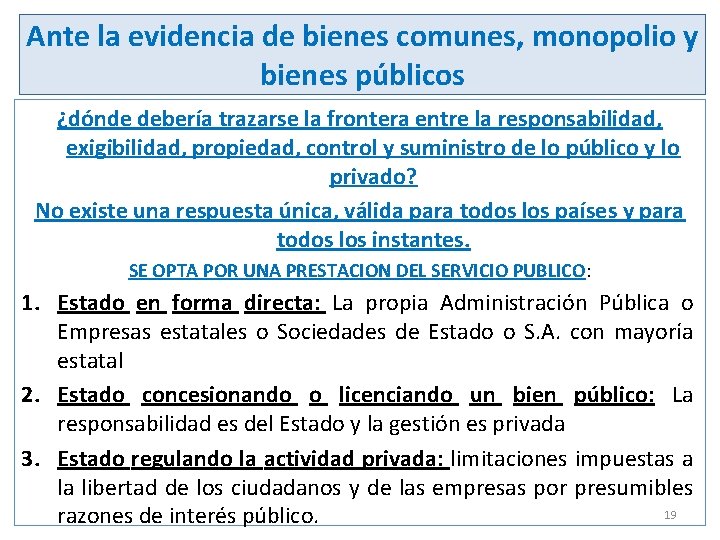 Ante la evidencia de bienes comunes, monopolio y bienes públicos

¿dónde debería trazarse la frontera entre la responsabilidad, exigibilidad, propiedad, control y suministro de lo público y lo privado?

No existe una respuesta única, válida para todos los países y para todos los instantes.

SE OPTA POR UNA PRESTACION DEL SERVICIO PUBLICO:

1. Estado en forma directa: La propia Administración Pública o Empresas estatales o Sociedades de Estado o S.A. con mayoría estatal
2. Estado concesionando o licenciando un bien público: La responsabilidad es del Estado y la gestión es privada
3. Estado regulando la actividad privada: limitaciones impuestas a la libertad de los ciudadanos y de las empresas por presumibles razones de interés público.

19